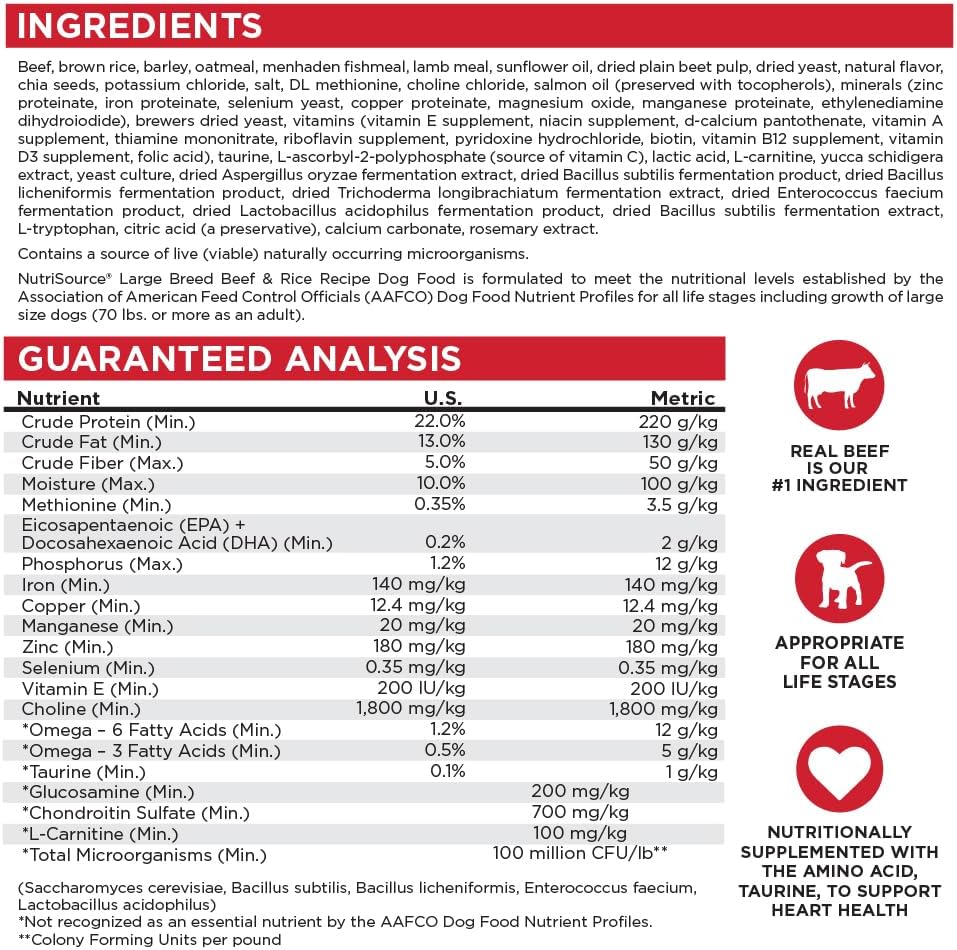 INGREDIENTS

Beef, brown rice, barley, oatmeal, menhaden fishmeal, lamb meal, sunflower oil, dried plain beet pulp, dried yeast, natural flavor, chia seeds, potassium chloride, salt, DL methionine, choline chloride, salmon oil (preserved with tocopherols), minerals (zinc proteinate, iron proteinate, selenium yeast, copper proteinate, magnesium oxide, manganese proteinate, ethylenediamine dihydroiodide), brewers dried yeast, vitamins (vitamin E supplement, niacin supplement, d-calcium pantothenate, vitamin A supplement, thiamine mononitrate, riboflavin supplement, pyridoxine hydrochloride, biotin, vitamin B12 supplement, vitamin D3 supplement, folic acid), taurine, L-ascorbyl-2-polyphosphate (source of vitamin C), lactic acid, L-carnitine, yucca schidigera extract, yeast culture, dried Aspergillus oryzae fermentation extract, dried Bacillus subtilis fermentation product, dried Bacillus licheniformis fermentation product, dried Trichoderma longibrachiatum fermentation extract, dried Enterococcus faecium fermentation product, dried Lactobacillus acidophilus fermentation product, dried Bacillus subtilis fermentation extract, L-tryptophan, citric acid (a preservative), calcium carbonate, rosemary extract.

Contains a source of live (viable) naturally occurring microorganisms.

NutriSource® Large Breed Beef & Rice Recipe Dog Food is formulated to meet the nutritional levels established by the Association of American Feed Control Officials (AAFCO) Dog Food Nutrient Profiles for all life stages including growth of large size dogs (70 lbs. or more as an adult).

GUARANTEED ANALYSIS

| Nutrient | U.S. | Metric |
|---|---|---|
| Crude Protein (Min.) | 22.0% | 220 g/kg |
| Crude Fat (Min.) | 13.0% | 130 g/kg |
| Crude Fiber (Max.) | 5.0% | 50 g/kg |
| Moisture (Max.) | 10.0% | 100 g/kg |
| Methionine (Min.) | 0.35% | 3.5 g/kg |
| Eicosapentaenoic (EPA) + Docosahexaenoic Acid (DHA) (Min.) | 0.2% | 2 g/kg |
| Phosphorus (Max.) | 1.2% | 12 g/kg |
| Iron (Min.) | 140 mg/kg | 140 mg/kg |
| Copper (Min.) | 12.4 mg/kg | 12.4 mg/kg |
| Manganese (Min.) | 20 mg/kg | 20 mg/kg |
| Zinc (Min.) | 180 mg/kg | 180 mg/kg |
| Selenium (Min.) | 0.35 mg/kg | 0.35 mg/kg |
| Vitamin E (Min.) | 200 IU/kg | 200 IU/kg |
| Choline (Min.) | 1,800 mg/kg | 1,800 mg/kg |
| *Omega – 6 Fatty Acids (Min.) | 1.2% | 12 g/kg |
| *Omega – 3 Fatty Acids (Min.) | 0.5% | 5 g/kg |
| *Taurine (Min.) | 0.1% | 1 g/kg |
| *Glucosamine (Min.) | 200 mg/kg | |
| *Chondroitin Sulfate (Min.) | 700 mg/kg | |
| *L-Carnitine (Min.) | 100 mg/kg | |
| *Total Microorganisms (Min.) | 100 million CFU/lb** | |

(Saccharomyces cerevisiae, Bacillus subtilis, Bacillus licheniformis, Enterococcus faecium, Lactobacillus acidophilus)
*Not recognized as an essential nutrient by the AAFCO Dog Food Nutrient Profiles.
**Colony Forming Units per pound

REAL BEEF IS OUR #1 INGREDIENT

APPROPRIATE FOR ALL LIFE STAGES

NUTRITIONALLY SUPPLEMENTED WITH THE AMINO ACID, TAURINE, TO SUPPORT HEART HEALTH